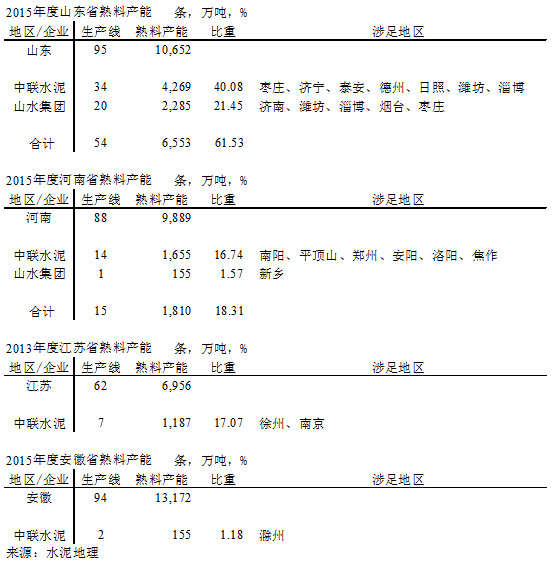 2015年度山东省熟料产能　条，万吨，%

| 地区/企业 | 生产线 | 熟料产能 | 比重 | 涉足地区 |
|---|---|---|---|---|
| 山东 | 95 | 10,652 | | |
| 中联水泥 | 34 | 4,269 | 40.08 | 枣庄、济宁、泰安、德州、日照、潍坊、淄博 |
| 山水集团 | 20 | 2,285 | 21.45 | 济南、潍坊、淄博、烟台、枣庄 |
| 合计 | 54 | 6,553 | 61.53 | |

2015年度河南省熟料产能　条，万吨，%

| 地区/企业 | 生产线 | 熟料产能 | 比重 | 涉足地区 |
|---|---|---|---|---|
| 河南 | 88 | 9,889 | | |
| 中联水泥 | 14 | 1,655 | 16.74 | 南阳、平顶山、郑州、安阳、洛阳、焦作 |
| 山水集团 | 1 | 155 | 1.57 | 新乡 |
| 合计 | 15 | 1,810 | 18.31 | |

2013年度江苏省熟料产能　条，万吨，%

| 地区/企业 | 生产线 | 熟料产能 | 比重 | 涉足地区 |
|---|---|---|---|---|
| 江苏 | 62 | 6,956 | | |
| 中联水泥 | 7 | 1,187 | 17.07 | 徐州、南京 |

2015年度安徽省熟料产能　条，万吨，%

| 地区/企业 | 生产线 | 熟料产能 | 比重 | 涉足地区 |
|---|---|---|---|---|
| 安徽 | 94 | 13,172 | | |
| 中联水泥 | 2 | 155 | 1.18 | 滁州 |

来源：水泥地理